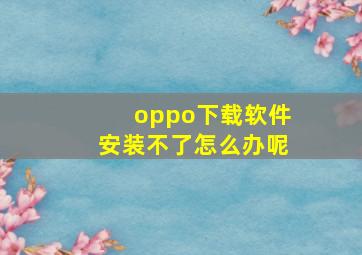 oppo下载软件
安装不了怎么办呢